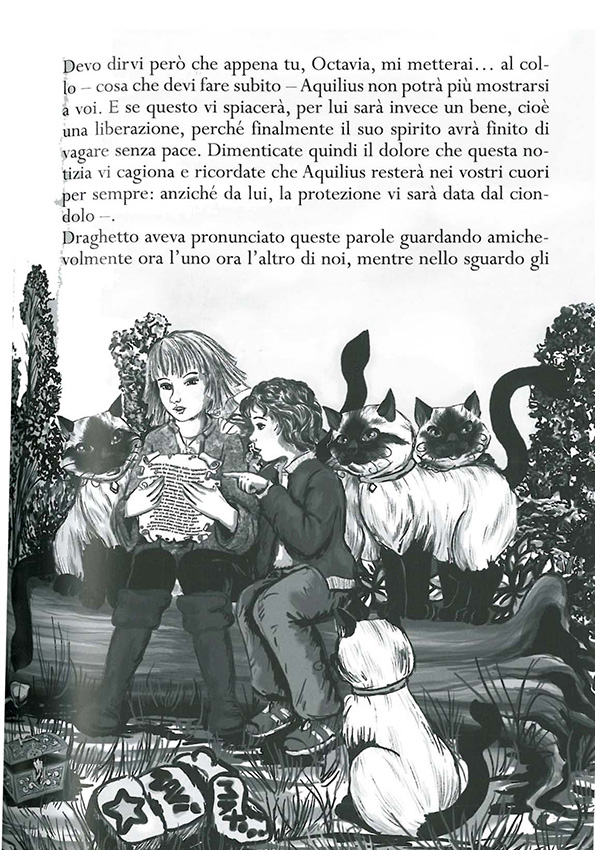 Devo dirvi però che appena tu, Octavia, mi metterai… al collo – cosa che devi fare subito – Aquilius non potrà più mostrarsi a voi. E se questo vi spiacerà, per lui sarà invece un bene, cioè una liberazione, perché finalmente il suo spirito avrà finito di vagare senza pace. Dimenticate quindi il dolore che questa notizia vi cagiona e ricordate che Aquilius resterà nei vostri cuori per sempre: anziché da lui, la protezione vi sarà data dal ciondolo –.
Draghetto aveva pronunciato queste parole guardando amichevolmente ora l'uno ora l'altro di noi, mentre nello sguardo gli